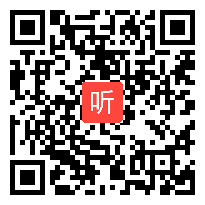 听